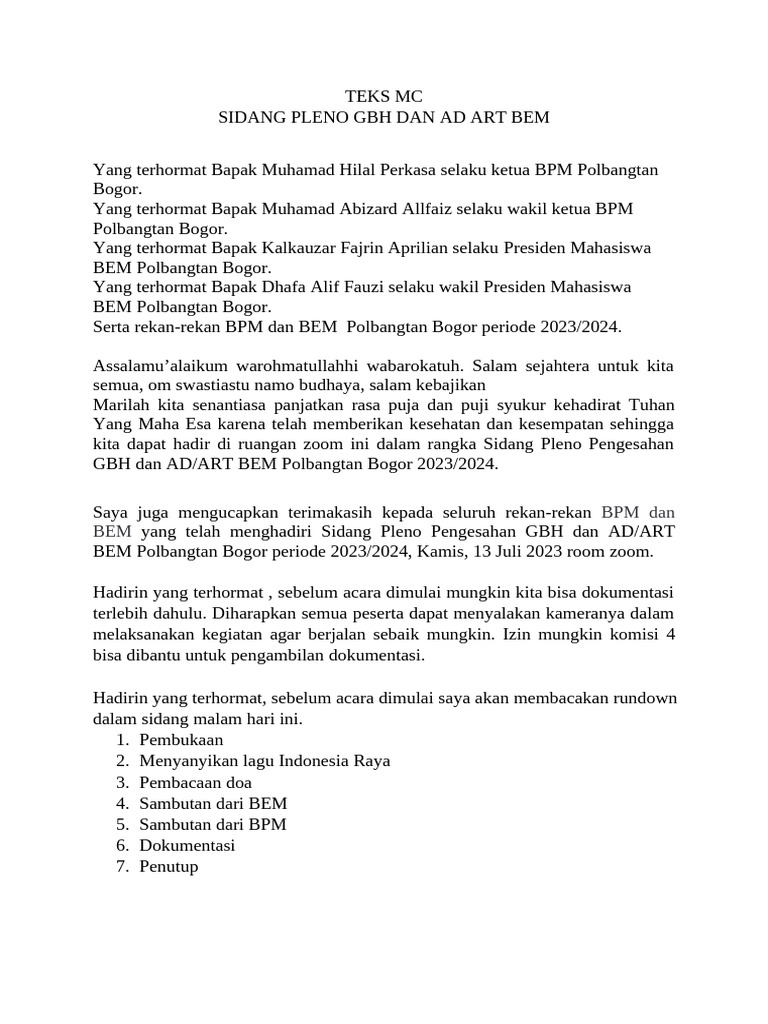 TEKS MC
SIDANG PLENO GBH DAN AD ART BEM

Yang terhormat Bapak Muhamad Hilal Perkasa selaku ketua BPM Polbangtan Bogor.
Yang terhormat Bapak Muhamad Abizard Allfaiz selaku wakil ketua BPM Polbangtan Bogor.
Yang terhormat Bapak Kalkauzar Fajrin Aprilian selaku Presiden Mahasiswa BEM Polbangtan Bogor.
Yang terhormat Bapak Dhafa Alif Fauzi selaku wakil Presiden Mahasiswa BEM Polbangtan Bogor.
Serta rekan-rekan BPM dan BEM Polbangtan Bogor periode 2023/2024.

Assalamu'alaikum warohmatullahhi wabarokatuh. Salam sejahtera untuk kita semua, om swastiastu namo budhaya, salam kebajikan
Marilah kita senantiasa panjatkan rasa puja dan puji syukur kehadirat Tuhan Yang Maha Esa karena telah memberikan kesehatan dan kesempatan sehingga kita dapat hadir di ruangan zoom ini dalam rangka Sidang Pleno Pengesahan GBH dan AD/ART BEM Polbangtan Bogor 2023/2024.

Saya juga mengucapkan terimakasih kepada seluruh rekan-rekan BPM dan BEM yang telah menghadiri Sidang Pleno Pengesahan GBH dan AD/ART BEM Polbangtan Bogor periode 2023/2024, Kamis, 13 Juli 2023 room zoom.

Hadirin yang terhormat , sebelum acara dimulai mungkin kita bisa dokumentasi terlebih dahulu. Diharapkan semua peserta dapat menyalakan kameranya dalam melaksanakan kegiatan agar berjalan sebaik mungkin. Izin mungkin komisi 4 bisa dibantu untuk pengambilan dokumentasi.

Hadirin yang terhormat, sebelum acara dimulai saya akan membacakan rundown dalam sidang malam hari ini.
1. Pembukaan
2. Menyanyikan lagu Indonesia Raya
3. Pembacaan doa
4. Sambutan dari BEM
5. Sambutan dari BPM
6. Dokumentasi
7. Penutup